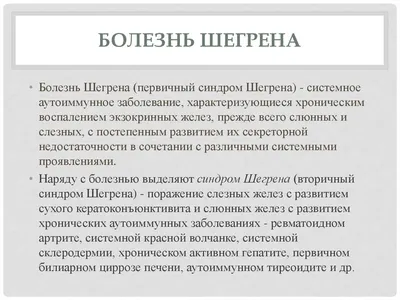 БОЛЕЗНЬ ШЕГРЕНА

• Болезнь Шегрена (первичный синдром Шегрена) - системное аутоиммунное заболевание, характеризующиеся хроническим воспалением экзокринных желез, прежде всего слюнных и слезных, с постепенным развитием их секреторной недостаточности в сочетании с различными системными проявлениями.

• Наряду с болезнью выделяют синдром Шегрена (вторичный синдром Шегрена) - поражение слезных желез с развитием сухого кератоконъюнктивита и слюнных желез с развитием хронических аутоиммунных заболеваниях - ревматоидном артрите, системной красной волчанке, системной склеродермии, хроническом активном гепатите, первичном билиарном циррозе печени, аутоиммунном тиреоидите и др.